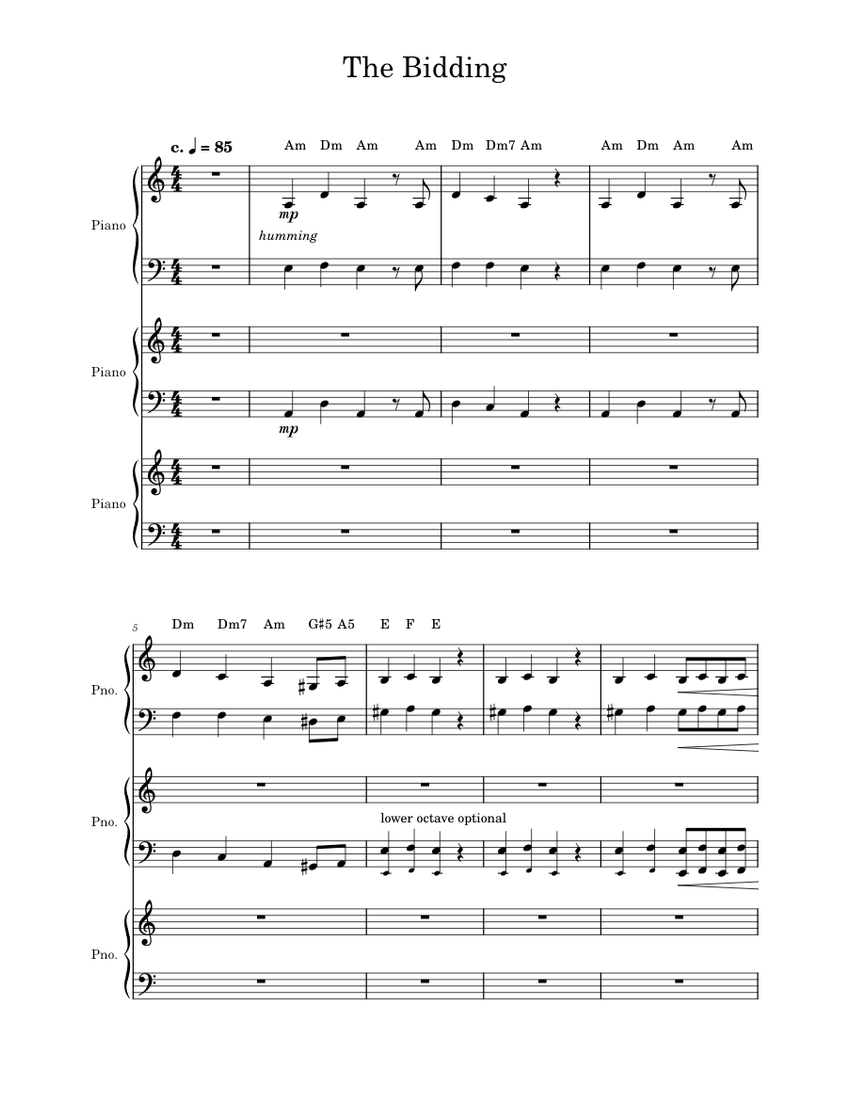 The Bidding

c. ♩ = 85

Am Dm Am Am
Dm Dm7 Am
Am Dm Am Am

Piano
mp
humming

Piano
mp

Piano

5
Dm Dm7 Am G#5 A5
E F E

Pno.

Pno.
lower octave optional

Pno.